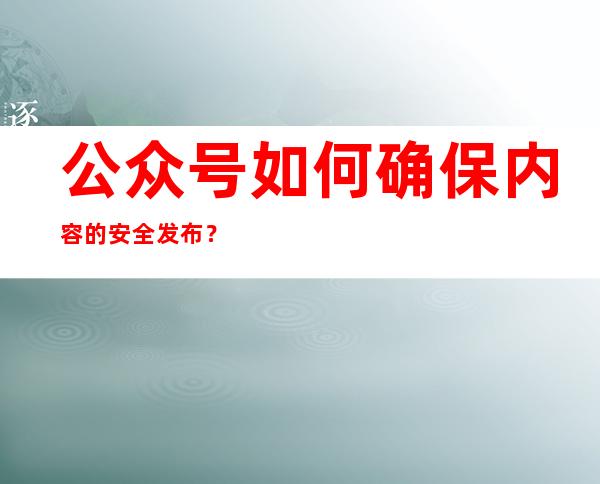 逐

公众号如何确保内容的安全发布？